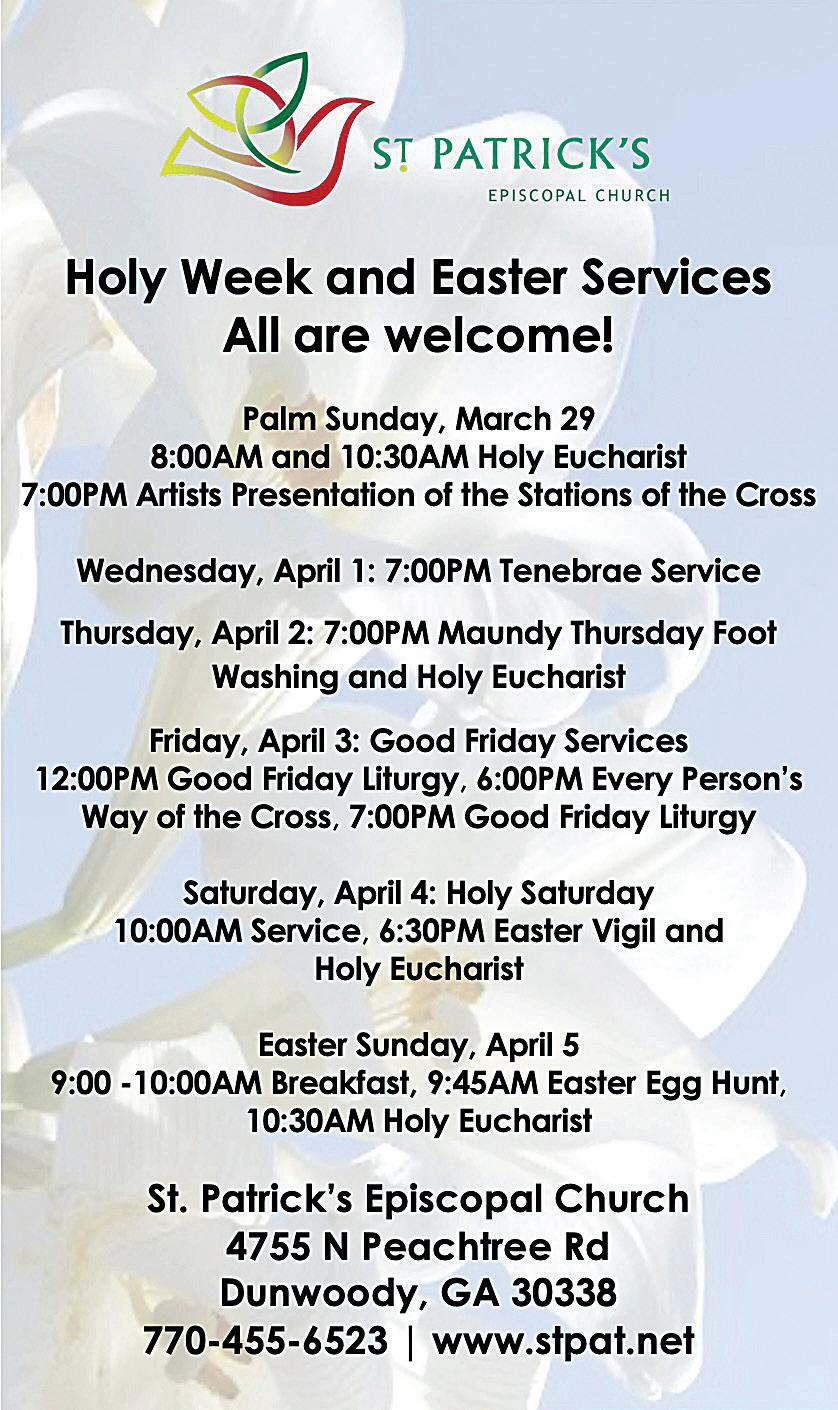 ST PATRICK'S
EPISCOPAL CHURCH

Holy Week and Easter Services
All are welcome!

Palm Sunday, March 29
8:00AM and 10:30AM Holy Eucharist
7:00PM Artists Presentation of the Stations of the Cross

Wednesday, April 1: 7:00PM Tenebrae Service

Thursday, April 2: 7:00PM Maundy Thursday Foot Washing and Holy Eucharist

Friday, April 3: Good Friday Services
12:00PM Good Friday Liturgy, 6:00PM Every Person's Way of the Cross, 7:00PM Good Friday Liturgy

Saturday, April 4: Holy Saturday
10:00AM Service, 6:30PM Easter Vigil and Holy Eucharist

Easter Sunday, April 5
9:00 -10:00AM Breakfast, 9:45AM Easter Egg Hunt, 10:30AM Holy Eucharist

St. Patrick's Episcopal Church
4755 N Peachtree Rd
Dunwoody, GA 30338
770-455-6523 | www.stpat.net